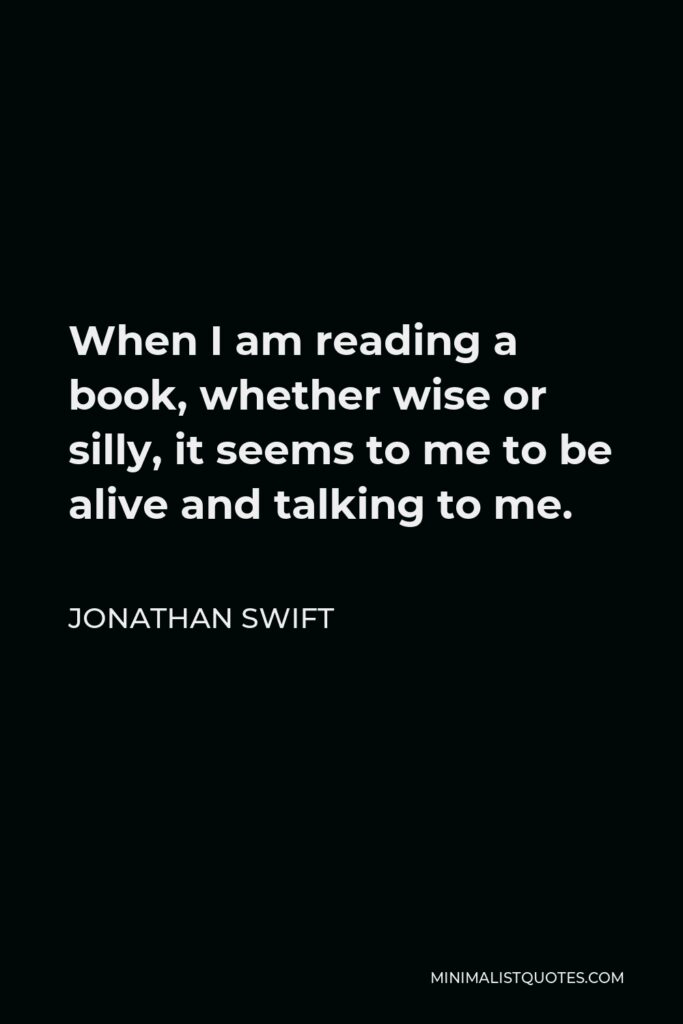 When I am reading a book, whether wise or silly, it seems to me to be alive and talking to me.

JONATHAN SWIFT

MINIMALISTQUOTES.COM